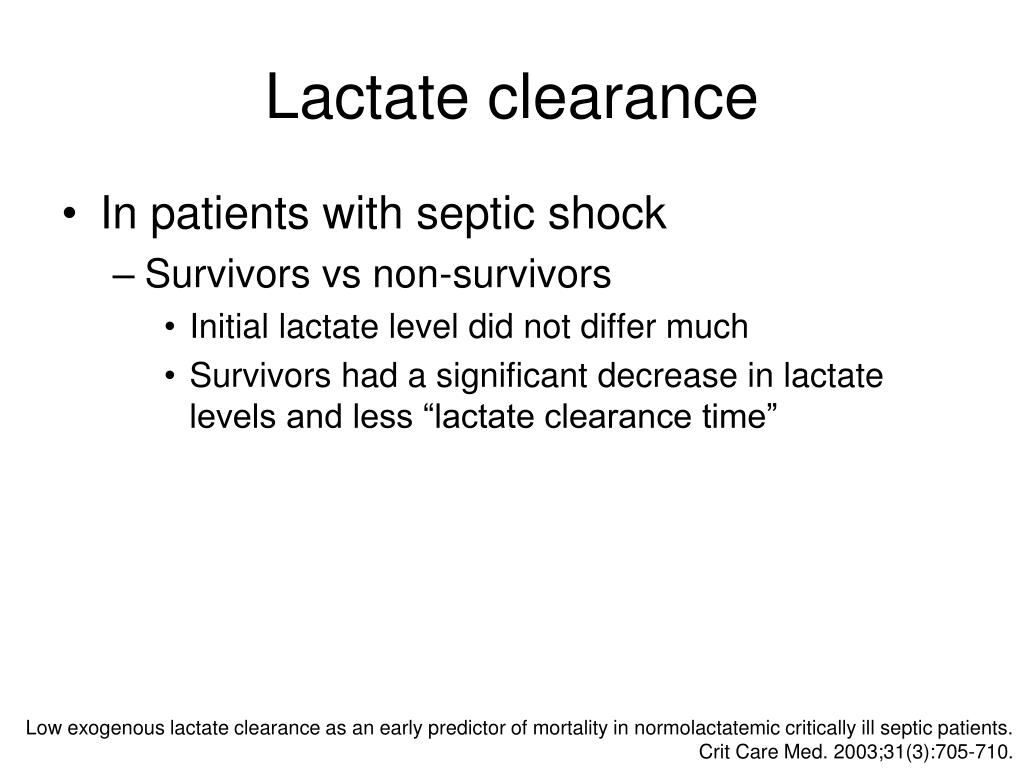 Lactate clearance

• In patients with septic shock
– Survivors vs non-survivors
• Initial lactate level did not differ much
• Survivors had a significant decrease in lactate levels and less “lactate clearance time”

Low exogenous lactate clearance as an early predictor of mortality in normolactatemic critically ill septic patients. Crit Care Med. 2003;31(3):705-710.